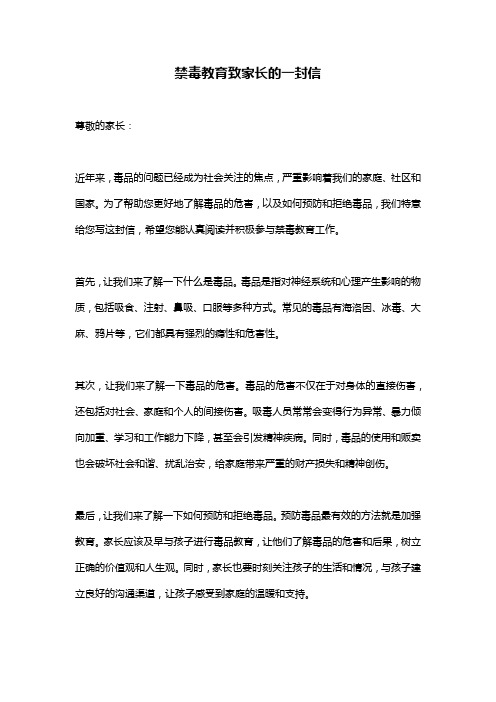 禁毒教育致家长的一封信

尊敬的家长：

近年来，毒品的问题已经成为社会关注的焦点，严重影响着我们的家庭、社区和国家。为了帮助您更好地了解毒品的危害，以及如何预防和拒绝毒品，我们特意给您写这封信，希望您能认真阅读并积极参与禁毒教育工作。

首先，让我们来了解一下什么是毒品。毒品是指对神经系统和心理产生影响的物质，包括吸食、注射、鼻吸、口服等多种方式。常见的毒品有海洛因、冰毒、大麻、鸦片等，它们都具有强烈的瘾性和危害性。

其次，让我们来了解一下毒品的危害。毒品的危害不仅在于对身体的直接伤害，还包括对社会、家庭和个人的间接伤害。吸毒人员常常会变得行为异常、暴力倾向加重、学习和工作能力下降，甚至会引发精神疾病。同时，毒品的使用和贩卖也会破坏社会和谐、扰乱治安，给家庭带来严重的财产损失和精神创伤。

最后，让我们来了解一下如何预防和拒绝毒品。预防毒品最有效的方法就是加强教育。家长应该及早与孩子进行毒品教育，让他们了解毒品的危害和后果，树立正确的价值观和人生观。同时，家长也要时刻关注孩子的生活和情况，与孩子建立良好的沟通渠道，让孩子感受到家庭的温暖和支持。